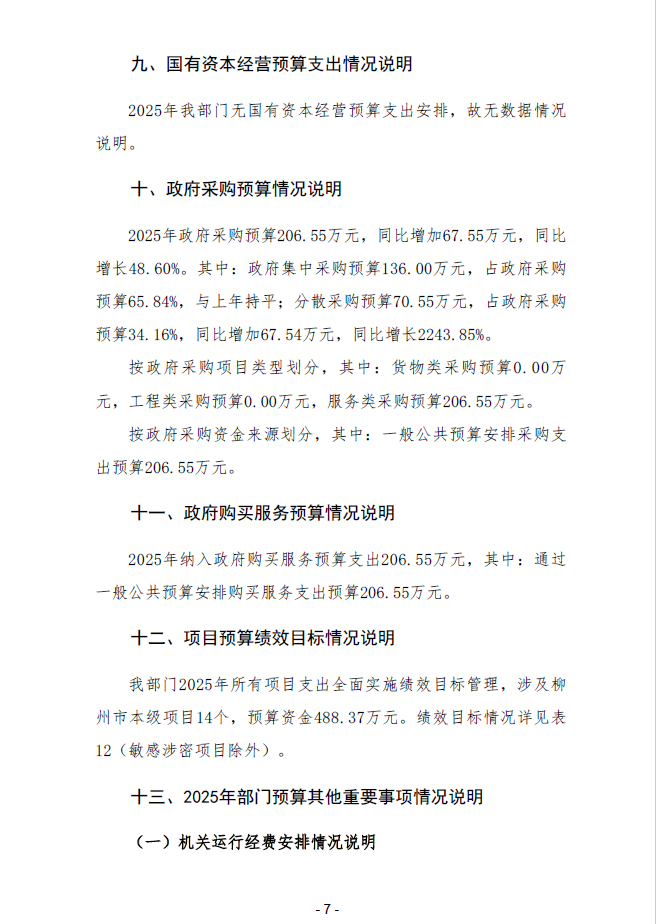 九、国有资本经营预算支出情况说明

2025年我部门无国有资本经营预算支出安排，故无数据情况说明。

十、政府采购预算情况说明

2025年政府采购预算206.55万元，同比增加67.55万元，同比增长48.60%。其中：政府集中采购预算136.00万元，占政府采购预算65.84%，与上年持平；分散采购预算70.55万元，占政府采购预算34.16%，同比增加67.54万元，同比增长2243.85%。

按政府采购项目类型划分，其中：货物类采购预算0.00万元，工程类采购预算0.00万元，服务类采购预算206.55万元。

按政府采购资金来源划分，其中：一般公共预算安排采购支出预算206.55万元。

十一、政府购买服务预算情况说明

2025年纳入政府购买服务预算支出206.55万元，其中：通过一般公共预算安排购买服务支出预算206.55万元。

十二、项目预算绩效目标情况说明

我部门2025年所有项目支出全面实施绩效目标管理，涉及柳州市本级项目14个，预算资金488.37万元。绩效目标情况详见表12（敏感涉密项目除外）。

十三、2025年部门预算其他重要事项情况说明

（一）机关运行经费安排情况说明

- 7 -